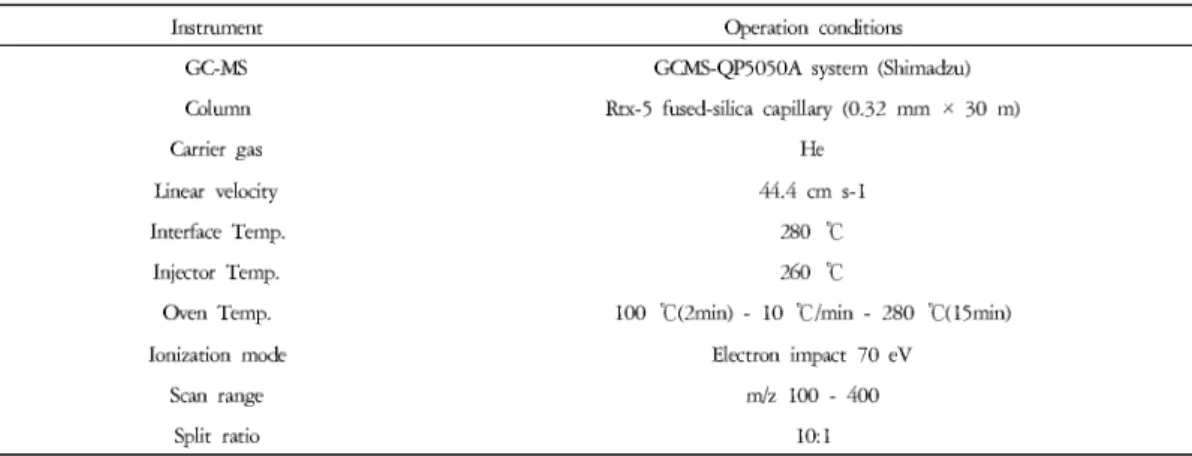 | Instrument | Operation conditions |
|---|---|
| GC-MS | GCMS-QP5050A system (Shimadzu) |
| Column | Rtx-5 fused-silica capillary (0.32 mm × 30 m) |
| Carrier gas | He |
| Linear velocity | 44.4 cm s-1 |
| Interface Temp. | 280 ℃ |
| Injector Temp. | 260 ℃ |
| Oven Temp. | 100 ℃(2min) - 10 ℃/min - 280 ℃(15min) |
| Ionization mode | Electron impact 70 eV |
| Scan range | m/z 100 - 400 |
| Split ratio | 10:1 |